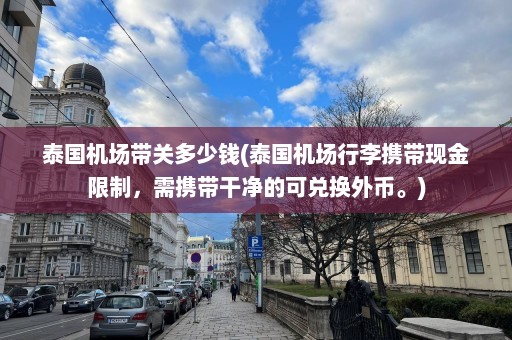 泰国机场带关多少钱(泰国机场行李携带现金限制，需携带干净的可兑换外币。)

P